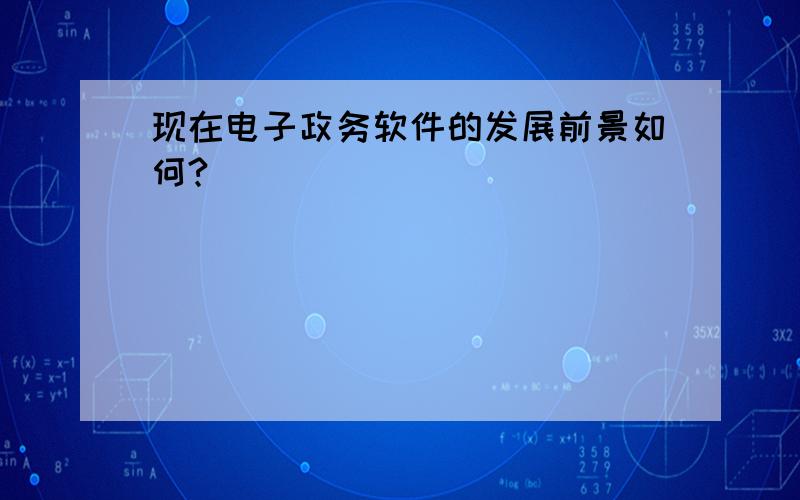 现在电子政务软件的发展前景如何?